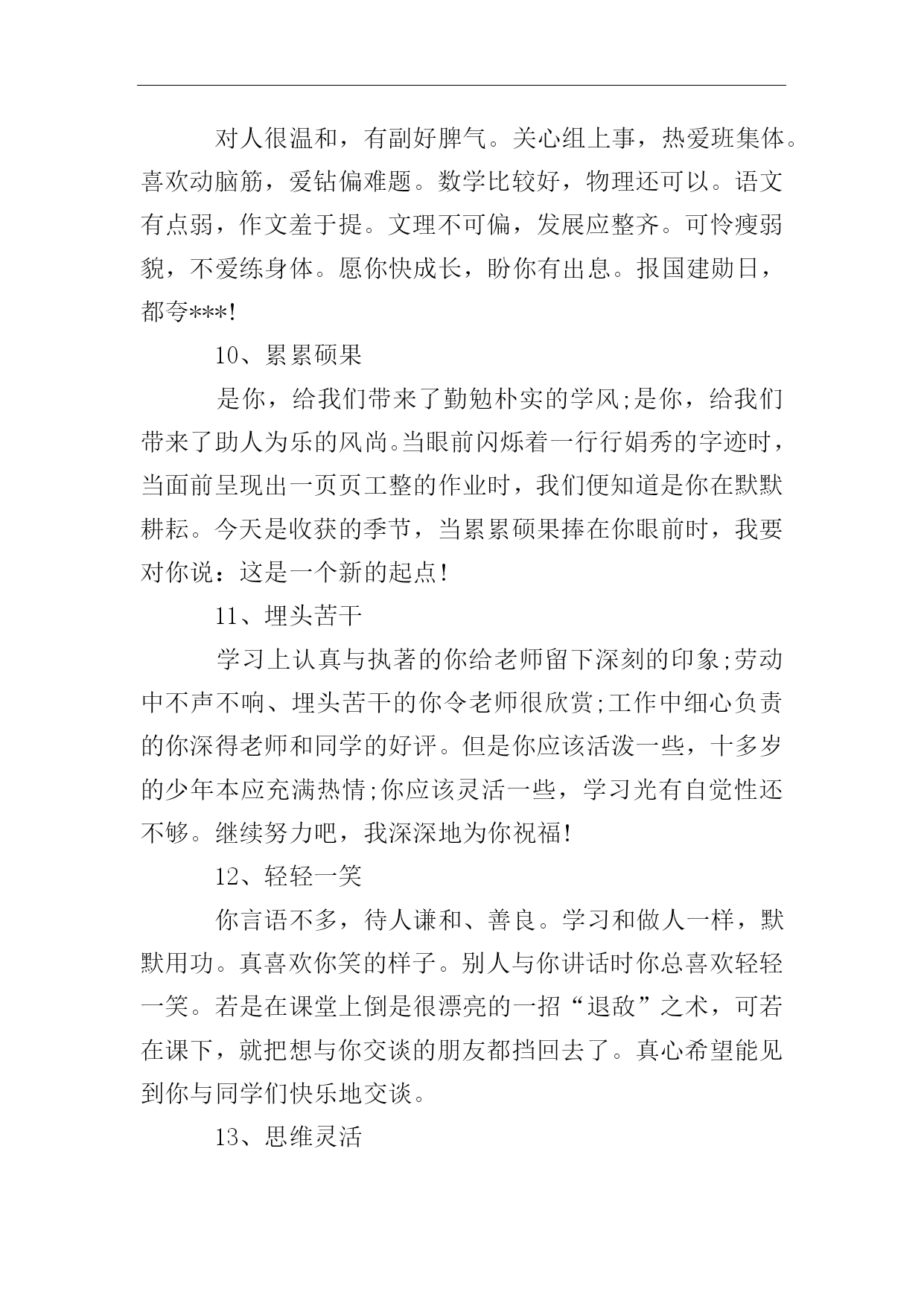 对人很温和，有副好脾气。关心组上事，热爱班集体。喜欢动脑筋，爱钻偏难题。数学比较好，物理还可以。语文有点弱，作文羞于提。文理不可偏，发展应整齐。可怜瘦弱貌，不爱练身体。愿你快成长，盼你有出息。报国建勋日，都夸***!

10、累累硕果

是你，给我们带来了勤勉朴实的学风;是你，给我们带来了助人为乐的风尚。当眼前闪烁着一行行娟秀的字迹时，当面前呈现出一页页工整的作业时，我们便知道是你在默默耕耘。今天是收获的季节，当累累硕果捧在你眼前时，我要对你说：这是一个新的起点!

11、埋头苦干

学习上认真与执著的你给老师留下深刻的印象;劳动中不声不响、埋头苦干的你令老师很欣赏;工作中细心负责的你深得老师和同学的好评。但是你应该活泼一些，十多岁的少年本应充满热情;你应该灵活一些，学习光有自觉性还不够。继续努力吧，我深深地为你祝福!

12、轻轻一笑

你言语不多，待人谦和、善良。学习和做人一样，默默用功。真喜欢你笑的样子。别人与你讲话时你总喜欢轻轻一笑。若是在课堂上倒是很漂亮的一招“退敌”之术，可若在课下，就把想与你交谈的朋友都挡回去了。真心希望能见到你与同学们快乐地交谈。

13、思维灵活